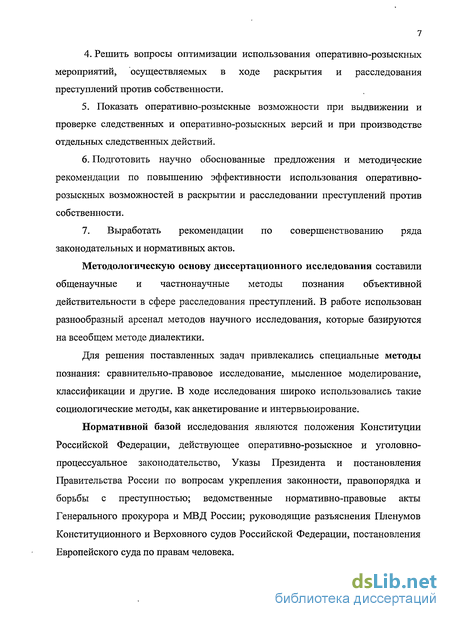 7

4. Решить вопросы оптимизации использования оперативно-розыскных мероприятий, осуществляемых в ходе раскрытия и расследования преступлений против собственности.

5. Показать оперативно-розыскные возможности при выдвижении и проверке следственных и оперативно-розыскных версий и при производстве отдельных следственных действий.

6. Подготовить научно обоснованные предложения и методические рекомендации по повышению эффективности использования оперативно-розыскных возможностей в раскрытии и расследовании преступлений против собственности.

7. Выработать рекомендации по совершенствованию ряда законодательных и нормативных актов.

Методологическую основу диссертационного исследования составили общенаучные и частнонаучные методы познания объективной действительности в сфере расследования преступлений. В работе использован разнообразный арсенал методов научного исследования, которые базируются на всеобщем методе диалектики.

Для решения поставленных задач привлекались специальные методы познания: сравнительно-правовое исследование, мысленное моделирование, классификации и другие. В ходе исследования широко использовались такие социологические методы, как анкетирование и интервьюирование.

Нормативной базой исследования являются положения Конституции Российской Федерации, действующее оперативно-розыскное и уголовно-процессуальное законодательство, Указы Президента и постановления Правительства России по вопросам укрепления законности, правопорядка и борьбы с преступностью; ведомственные нормативно-правовые акты Генерального прокурора и МВД России; руководящие разъяснения Пленумов Конституционного и Верховного судов Российской Федерации, постановления Европейского суда по правам человека.

dsLib.net
библиотека диссертаций